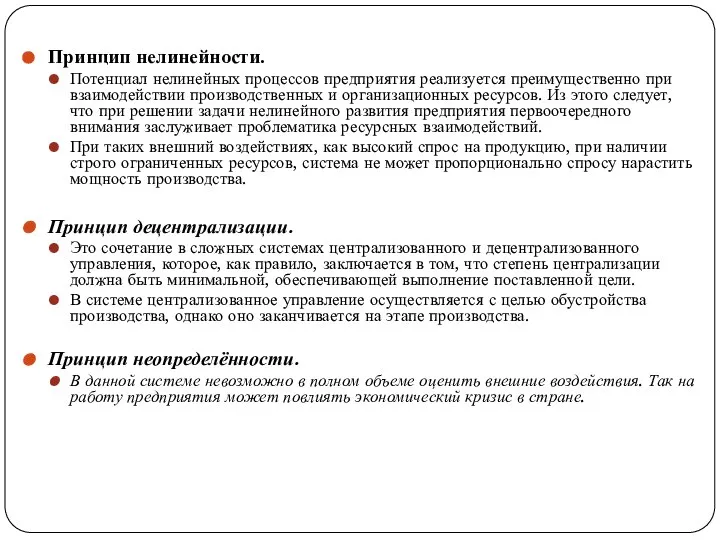 Принцип нелинейности.

Потенциал нелинейных процессов предприятия реализуется преимущественно при взаимодействии производственных и организационных ресурсов. Из этого следует, что при решении задачи нелинейного развития предприятия первоочередного внимания заслуживает проблематика ресурсных взаимодействий.

При таких внешний воздействиях, как высокий спрос на продукцию, при наличии строго ограниченных ресурсов, система не может пропорционально спросу нарастить мощность производства.

Принцип децентрализации.

Это сочетание в сложных системах централизованного и децентрализованного управления, которое, как правило, заключается в том, что степень централизации должна быть минимальной, обеспечивающей выполнение поставленной цели.

В системе централизованное управление осуществляется с целью обустройства производства, однако оно заканчивается на этапе производства.

Принцип неопределённости.

В данной системе невозможно в полном объеме оценить внешние воздействия. Так на работу предприятия может повлиять экономический кризис в стране.